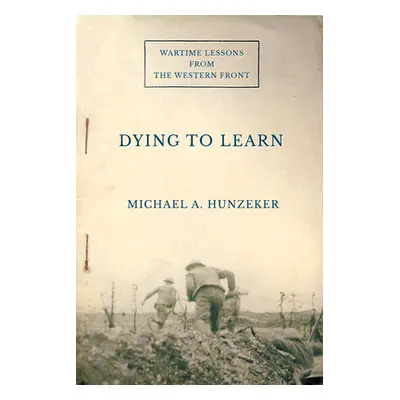 WARTIME LESSONS
FROM
THE WESTERN FRONT

DYING TO LEARN

MICHAEL A. HUNZEKER